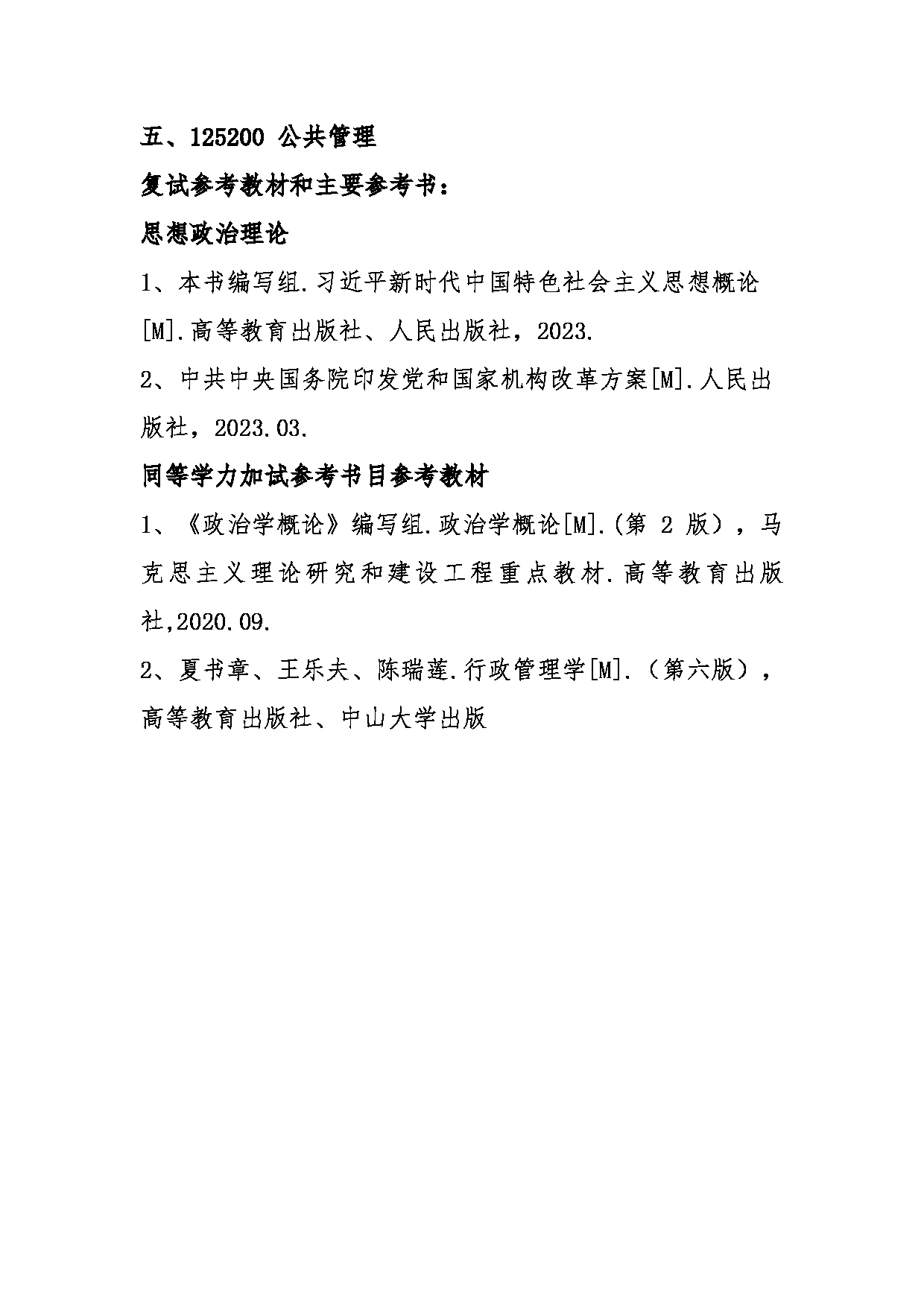 五、125200 公共管理

复试参考教材和主要参考书：

思想政治理论

1、本书编写组.习近平新时代中国特色社会主义思想概论[M].高等教育出版社、人民出版社，2023.

2、中共中央国务院印发党和国家机构改革方案[M].人民出版社，2023.03.

同等学力加试参考书目参考教材

1、《政治学概论》编写组.政治学概论[M].(第 2 版），马克思主义理论研究和建设工程重点教材.高等教育出版社,2020.09.

2、夏书章、王乐夫、陈瑞莲.行政管理学[M].（第六版），高等教育出版社、中山大学出版